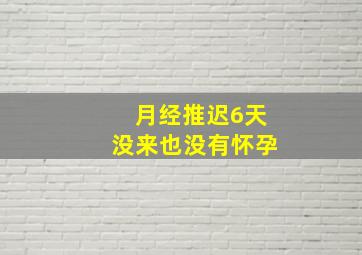 月经推迟6天
没来也没有怀孕